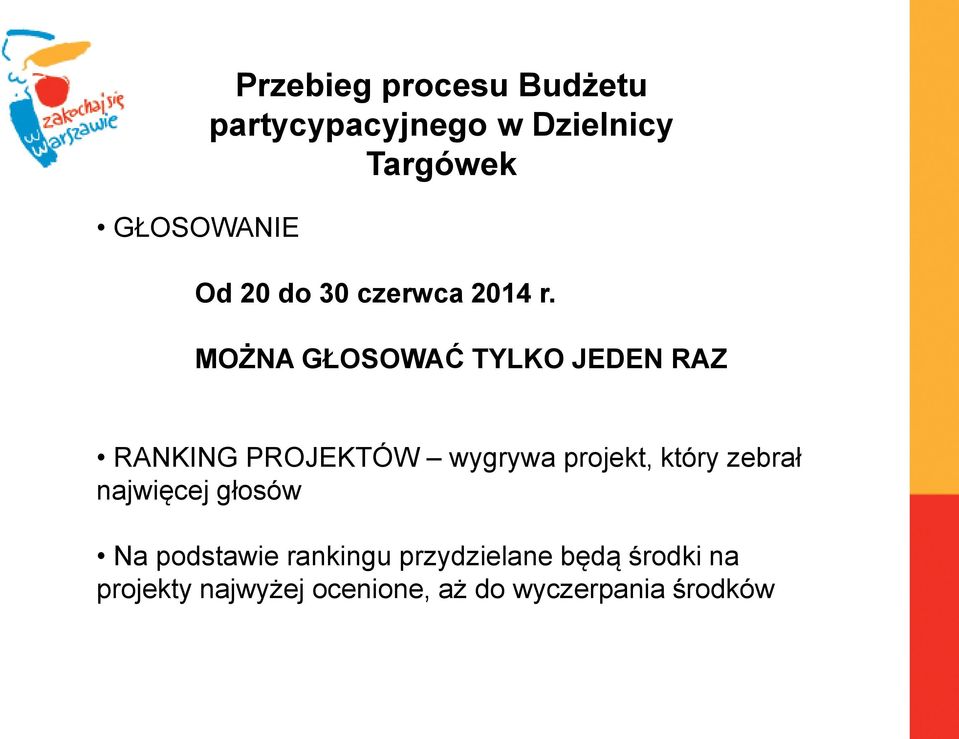 zakochaj się w Warszawie

Przebieg procesu Budżetu partycypacyjnego w Dzielnicy Targówek

• GŁOSOWANIE

Od 20 do 30 czerwca 2014 r.

MOŻNA GŁOSOWAĆ TYLKO JEDEN RAZ

• RANKING PROJEKTÓW – wygrywa projekt, który zebrał najwięcej głosów

• Na podstawie rankingu przydzielane będą środki na projekty najwyżej ocenione, aż do wyczerpania środków